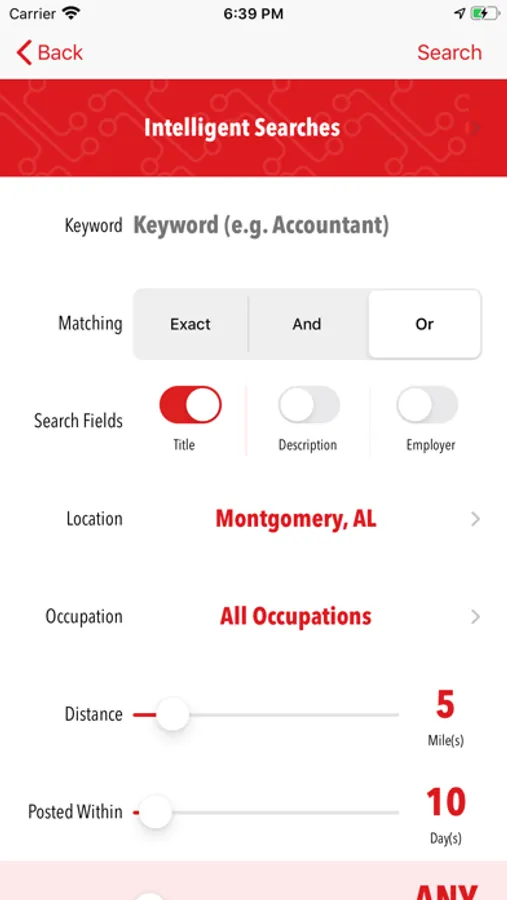 Carrier 6:39 PM

Back Search

Intelligent Searches

Keyword Keyword (e.g. Accountant)

Matching Exact And Or

Search Fields Title Description Employer

Location Montgomery, AL

Occupation All Occupations

Distance 5 Mile(s)

Posted Within 10 Day(s)

ANY